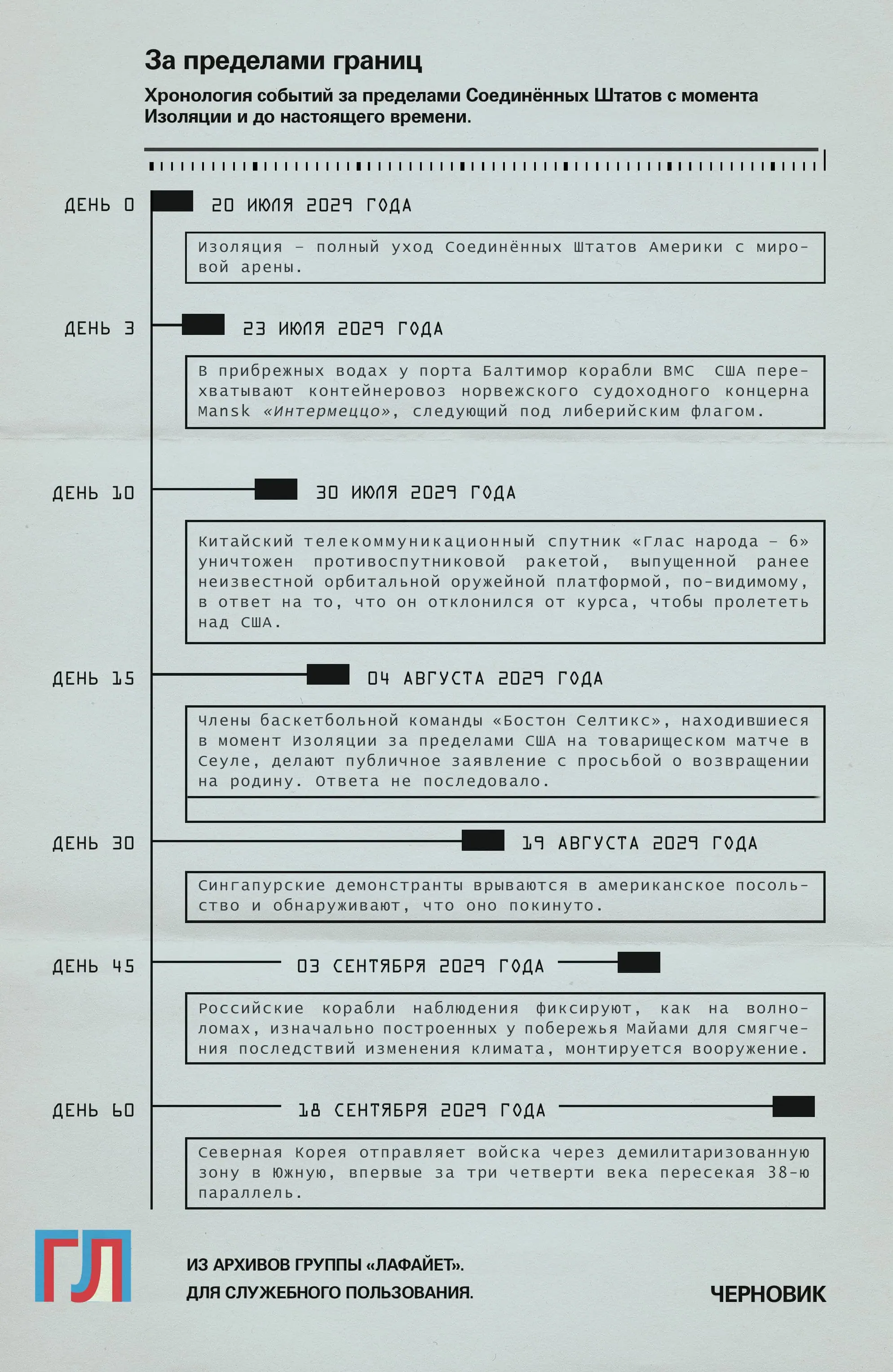 За пределами границ

Хронология событий за пределами Соединённых Штатов с момента Изоляции и до настоящего времени.

ДЕНЬ 0

20 ИЮЛЯ 2029 ГОДА

Изоляция – полный уход Соединённых Штатов Америки с мировой арены.

ДЕНЬ 3

23 ИЮЛЯ 2029 ГОДА

В прибрежных водах у порта Балтимор корабли ВМС США перехватывают контейнеровоз норвежского судоходного концерна Mansk «Интермеццо», следующий под либерийским флагом.

ДЕНЬ 10

30 ИЮЛЯ 2029 ГОДА

Китайский телекоммуникационный спутник «Глас народа – 6» уничтожен противоспутниковой ракетой, выпущенной ранее неизвестной орбитальной оружейной платформой, по-видимому, в ответ на то, что он отклонился от курса, чтобы пролететь над США.

ДЕНЬ 15

04 АВГУСТА 2029 ГОДА

Члены баскетбольной команды «Бостон Селтикс», находившиеся в момент Изоляции за пределами США на товарищеском матче в Сеуле, делают публичное заявление с просьбой о возвращении на родину. Ответа не последовало.

ДЕНЬ 30

19 АВГУСТА 2029 ГОДА

Сингапурские демонстранты врываются в американское посольство и обнаруживают, что оно покинуто.

ДЕНЬ 45

03 СЕНТЯБРЯ 2029 ГОДА

Российские корабли наблюдения фиксируют, как на волноломах, изначально построенных у побережья Майами для смягчения последствий изменения климата, монтируется вооружение.

ДЕНЬ 60

18 СЕНТЯБРЯ 2029 ГОДА

Северная Корея отправляет войска через демилитаризованную зону в Южную, впервые за три четверти века пересекая 38-ю параллель.

ГЛ

ИЗ АРХИВОВ ГРУППЫ «ЛАФАЙЕТ».
ДЛЯ СЛУЖЕБНОГО ПОЛЬЗОВАНИЯ.

ЧЕРНОВИК